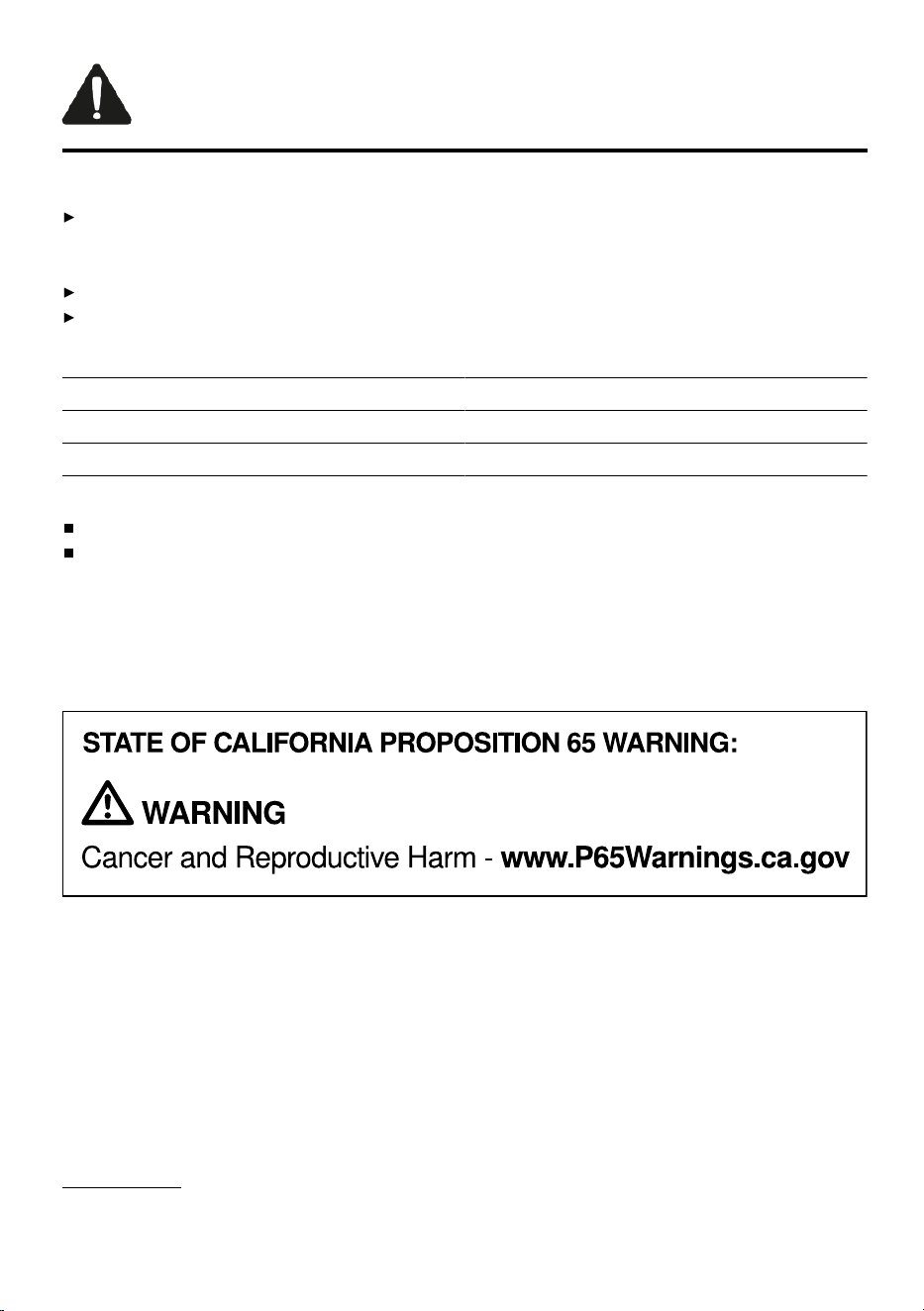 STATE OF CALIFORNIA PROPOSITION 65 WARNING:

WARNING

Cancer and Reproductive Harm - www.P65Warnings.ca.gov